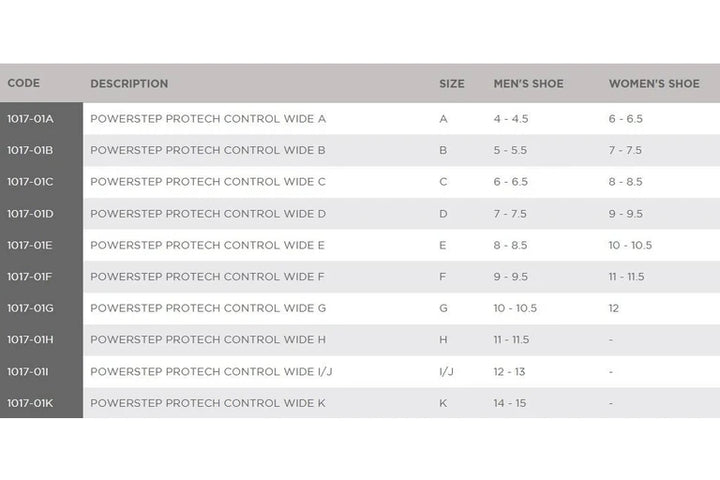 | CODE | DESCRIPTION | SIZE | MEN'S SHOE | WOMEN'S SHOE |
|---|---|---|---|---|
| 1017-01A | POWERSTEP PROTECH CONTROL WIDE A | A | 4 - 4.5 | 6 - 6.5 |
| 1017-01B | POWERSTEP PROTECH CONTROL WIDE B | B | 5 - 5.5 | 7 - 7.5 |
| 1017-01C | POWERSTEP PROTECH CONTROL WIDE C | C | 6 - 6.5 | 8 - 8.5 |
| 1017-01D | POWERSTEP PROTECH CONTROL WIDE D | D | 7 - 7.5 | 9 - 9.5 |
| 1017-01E | POWERSTEP PROTECH CONTROL WIDE E | E | 8 - 8.5 | 10 - 10.5 |
| 1017-01F | POWERSTEP PROTECH CONTROL WIDE F | F | 9 - 9.5 | 11 - 11.5 |
| 1017-01G | POWERSTEP PROTECH CONTROL WIDE G | G | 10 - 10.5 | 12 |
| 1017-01H | POWERSTEP PROTECH CONTROL WIDE H | H | 11 - 11.5 | - |
| 1017-01I | POWERSTEP PROTECH CONTROL WIDE I/J | I/J | 12 - 13 | - |
| 1017-01K | POWERSTEP PROTECH CONTROL WIDE K | K | 14 - 15 | - |